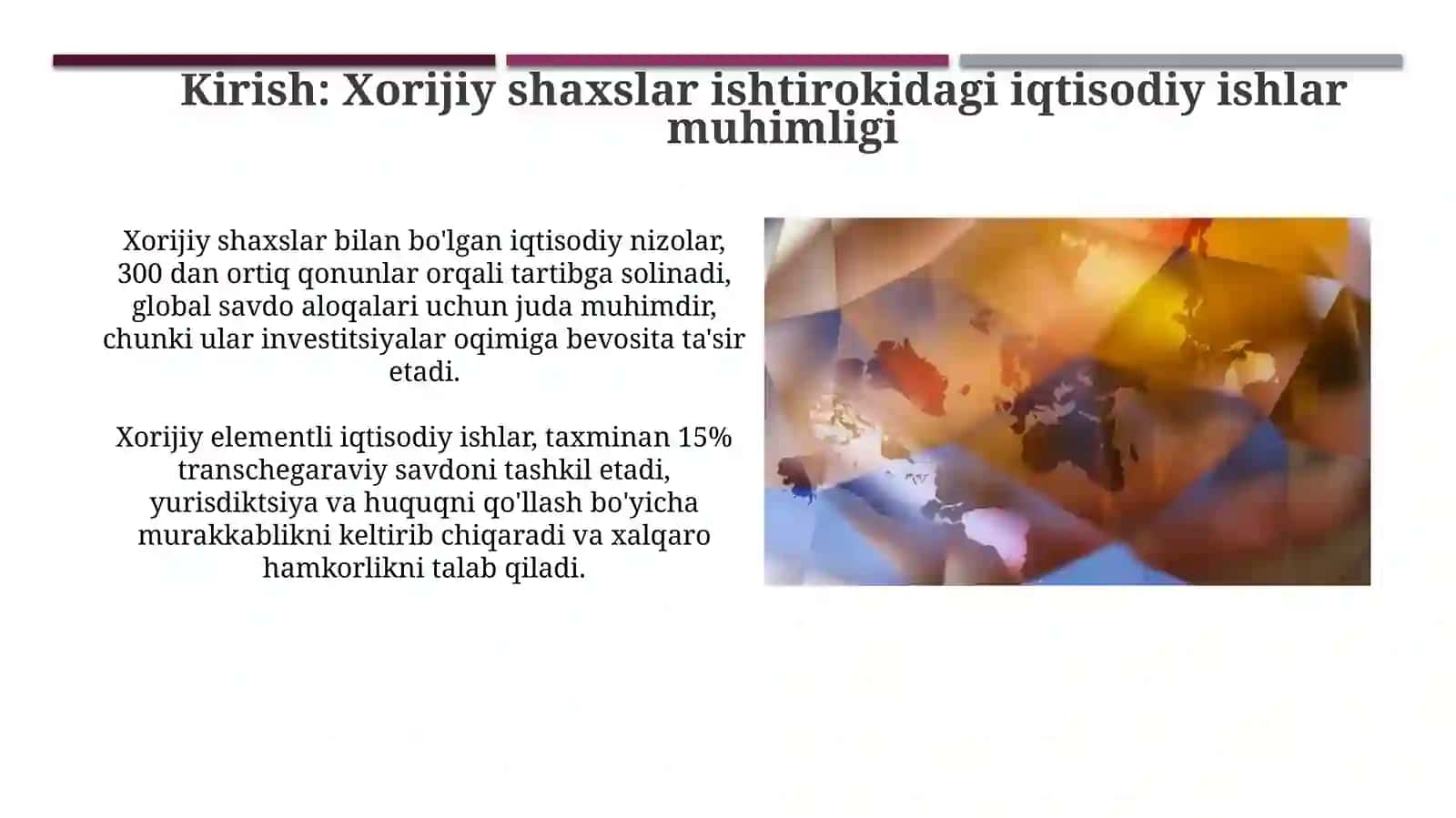 Kirish: Xorijiy shaxslar ishtirokidagi iqtisodiy ishlar muhimligi

Xorijiy shaxslar bilan bo'lgan iqtisodiy nizolar, 300 dan ortiq qonunlar orqali tartibga solinadi, global savdo aloqalari uchun juda muhimdir, chunki ular investitsiyalar oqimiga bevosita ta'sir etadi.

Xorijiy elementli iqtisodiy ishlar, taxminan 15% transchegaraviy savdoni tashkil etadi, yurisdiktsiya va huquqni qo'llash bo'yicha murakkablikni keltirib chiqaradi va xalqaro hamkorlikni talab qiladi.